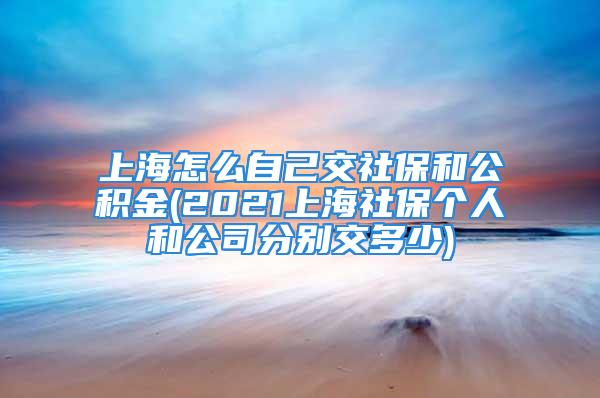 上海怎么自己交社保和公积金(2021上海社保个人和公司分别交多少)